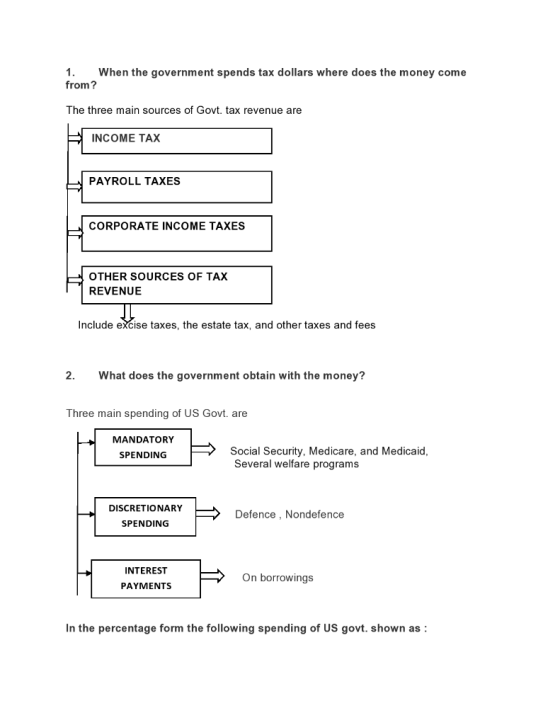 1. When the government spends tax dollars where does the money come from?

The three main sources of Govt. tax revenue are

INCOME TAX

PAYROLL TAXES

CORPORATE INCOME TAXES

OTHER SOURCES OF TAX REVENUE

Include excise taxes, the estate tax, and other taxes and fees

2. What does the government obtain with the money?

Three main spending of US Govt. are

MANDATORY SPENDING

Social Security, Medicare, and Medicaid, Several welfare programs

DISCRETIONARY SPENDING

Defence , Nondefence

INTEREST PAYMENTS

On borrowings

In the percentage form the following spending of US govt. shown as :